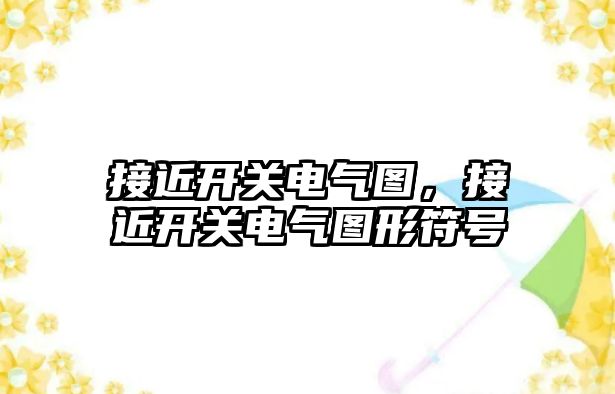 接近开关电气图，接近开关电气图形符号